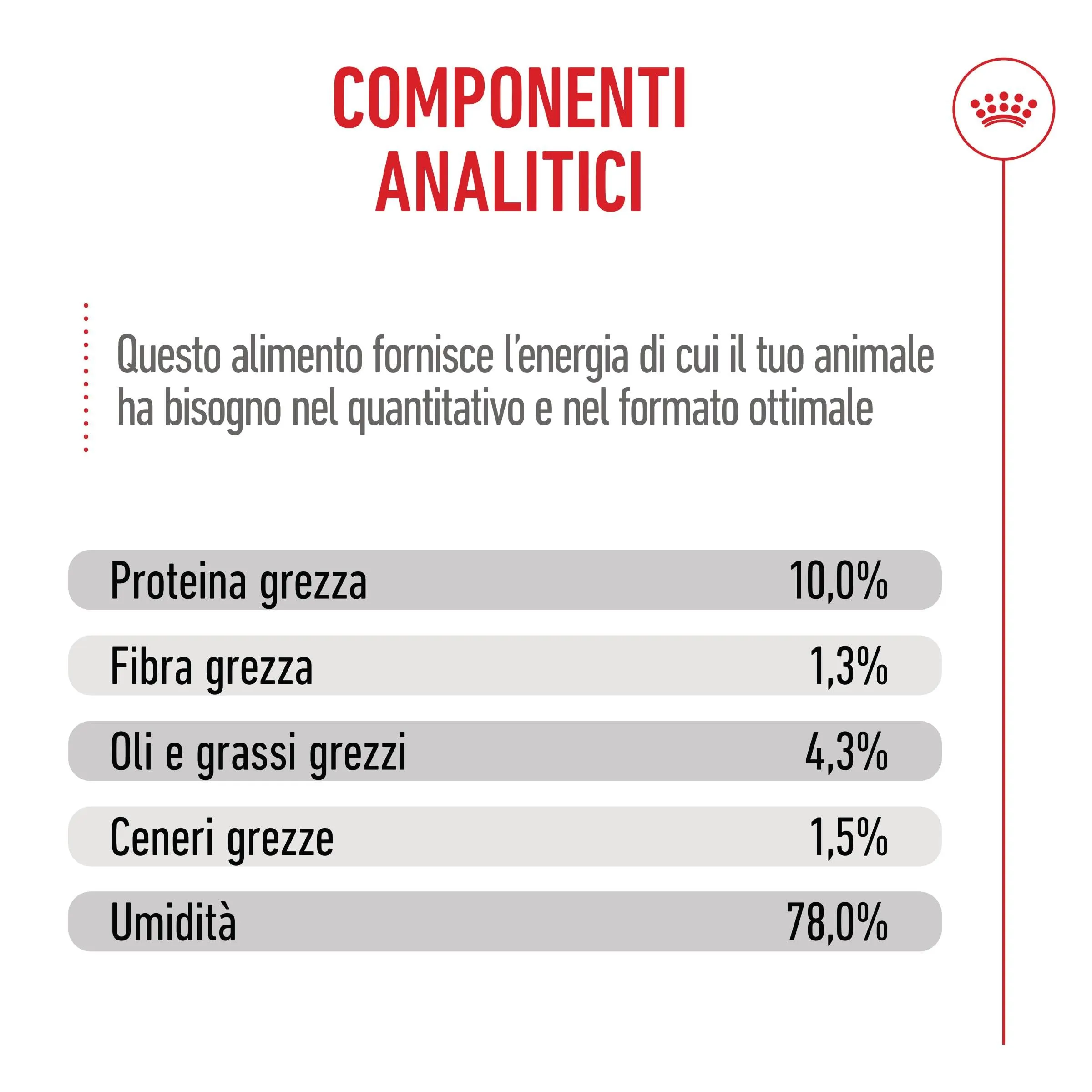 COMPONENTI ANALITICI

Questo alimento fornisce l'energia di cui il tuo animale ha bisogno nel quantitativo e nel formato ottimale

Proteina grezza 10,0%

Fibra grezza 1,3%

Oli e grassi grezzi 4,3%

Ceneri grezze 1,5%

Umidità 78,0%